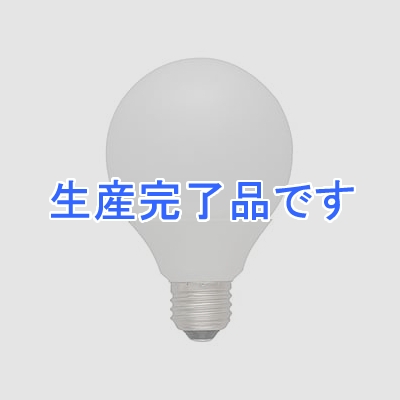 生産完了品です